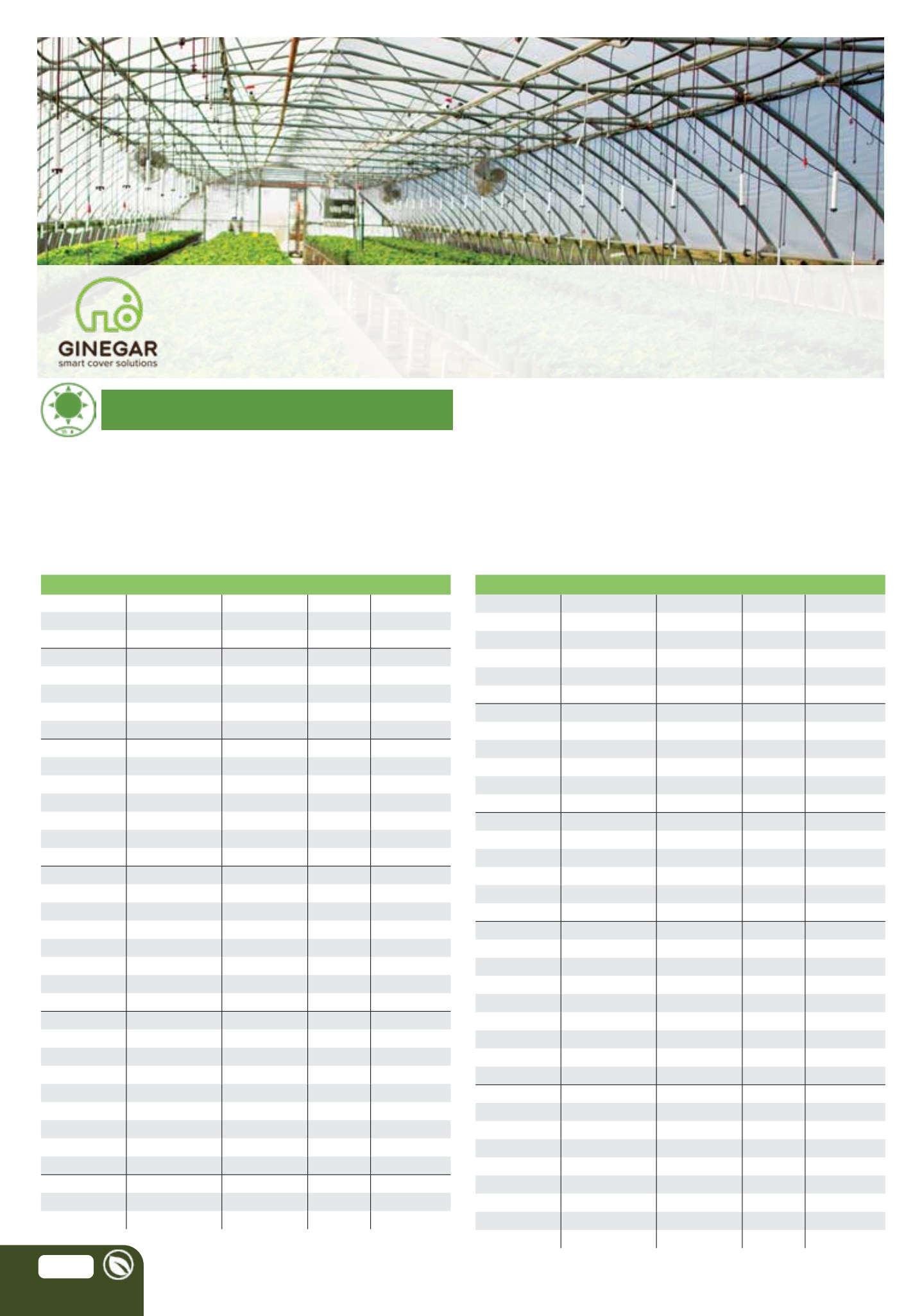 GINEGAR
smart cover solutions